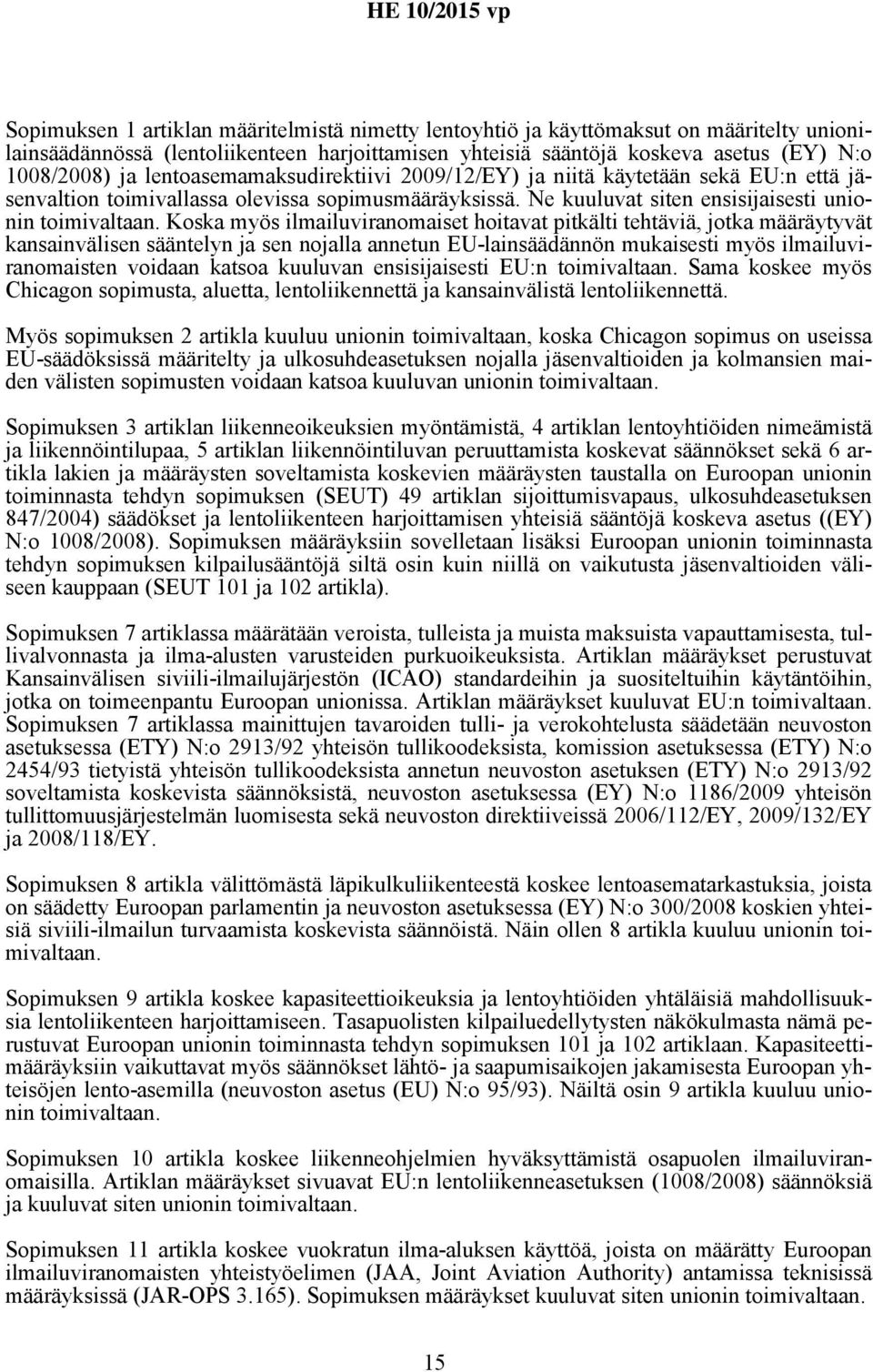 HE 10/2015 vp

Sopimuksen 1 artiklan määritelmistä nimetty lentoyhtiö ja käyttömaksut on määritelty unionilainsäädännössä (lentoliikenteen harjoittamisen yhteisiä sääntöjä koskeva asetus (EY) N:o 1008/2008) ja lentoasemamaksudirektiivi 2009/12/EY) ja niitä käytetään sekä EU:n että jäsenvaltion toimivallassa olevissa sopimusmääräyksissä. Ne kuuluvat siten ensisijaisesti unionin toimivaltaan. Koska myös ilmailuviranomaiset hoitavat pitkälti tehtäviä, jotka määräytyvät kansainvälisen sääntelyn ja sen nojalla annetun EU-lainsäädännön mukaisesti myös ilmailuviranomaisten voidaan katsoa kuuluvan ensisijaisesti EU:n toimivaltaan. Sama koskee myös Chicagon sopimusta, aluetta, lentoliikennettä ja kansainvälistä lentoliikennettä.

Myös sopimuksen 2 artikla kuuluu unionin toimivaltaan, koska Chicagon sopimus on useissa EU-säädöksissä määritelty ja ulkosuhdeasetuksen nojalla jäsenvaltioiden ja kolmansien maiden välisten sopimusten voidaan katsoa kuuluvan unionin toimivaltaan.

Sopimuksen 3 artiklan liikenneoikeuksien myöntämistä, 4 artiklan lentoyhtiöiden nimeämistä ja liikennöintilupaa, 5 artiklan liikennöintiluvan peruuttamista koskevat säännökset sekä 6 artikla lakien ja määräysten soveltamista koskevien määräysten taustalla on Euroopan unionin toiminnasta tehdyn sopimuksen (SEUT) 49 artiklan sijoittumisvapaus, ulkosuhdeasetuksen 847/2004) säädökset ja lentoliikenteen harjoittamisen yhteisiä sääntöjä koskeva asetus ((EY) N:o 1008/2008). Sopimuksen määräyksiin sovelletaan lisäksi Euroopan unionin toiminnasta tehdyn sopimuksen kilpailusääntöjä siltä osin kuin niillä on vaikutusta jäsenvaltioiden väliseen kauppaan (SEUT 101 ja 102 artikla).

Sopimuksen 7 artiklassa määrätään veroista, tulleista ja muista maksuista vapauttamisesta, tullivalvonnasta ja ilma-alusten varusteiden purkuoikeuksista. Artiklan määräykset perustuvat Kansainvälisen siviili-ilmailujärjestön (ICAO) standardeihin ja suositeltuihin käytäntöihin, jotka on toimeenpantu Euroopan unionissa. Artiklan määräykset kuuluvat EU:n toimivaltaan. Sopimuksen 7 artiklassa mainittujen tavaroiden tulli- ja verokohtelusta säädetään neuvoston asetuksessa (ETY) N:o 2913/92 yhteisön tullikoodeksista, komission asetuksessa (ETY) N:o 2454/93 tietyistä yhteisön tullikoodeksista annetun neuvoston asetuksen (ETY) N:o 2913/92 soveltamista koskevista säännöksistä, neuvoston asetuksessa (EY) N:o 1186/2009 yhteisön tullittomuusjärjestelmän luomisesta sekä neuvoston direktiiveissä 2006/112/EY, 2009/132/EY ja 2008/118/EY.

Sopimuksen 8 artikla välittömästä läpikulkuliikenteestä koskee lentoasematarkastuksia, joista on säädetty Euroopan parlamentin ja neuvoston asetuksessa (EY) N:o 300/2008 koskien yhteisiä siviili-ilmailun turvaamista koskevista säännöistä. Näin ollen 8 artikla kuuluu unionin toimivaltaan.

Sopimuksen 9 artikla koskee kapasiteettioikeuksia ja lentoyhtiöiden yhtäläisiä mahdollisuuksia lentoliikenteen harjoittamiseen. Tasapuolisten kilpailuedellytysten näkökulmasta nämä perustuvat Euroopan unionin toiminnasta tehdyn sopimuksen 101 ja 102 artiklaan. Kapasiteettimääräyksiin vaikuttavat myös säännökset lähtö- ja saapumisaikojen jakamisesta Euroopan yhteisöjen lento-asemilla (neuvoston asetus (EU) N:o 95/93). Näiltä osin 9 artikla kuuluu unionin toimivaltaan.

Sopimuksen 10 artikla koskee liikenneohjelmien hyväksyttämistä osapuolen ilmailuviranomaisilla. Artiklan määräykset sivuavat EU:n lentoliikenneasetuksen (1008/2008) säännöksiä ja kuuluvat siten unionin toimivaltaan.

Sopimuksen 11 artikla koskee vuokratun ilma-aluksen käyttöä, joista on määrätty Euroopan ilmailuviranomaisten yhteistyöelimen (JAA, Joint Aviation Authority) antamissa teknisissä määräyksissä (JAR-OPS 3.165). Sopimuksen määräykset kuuluvat siten unionin toimivaltaan.

15